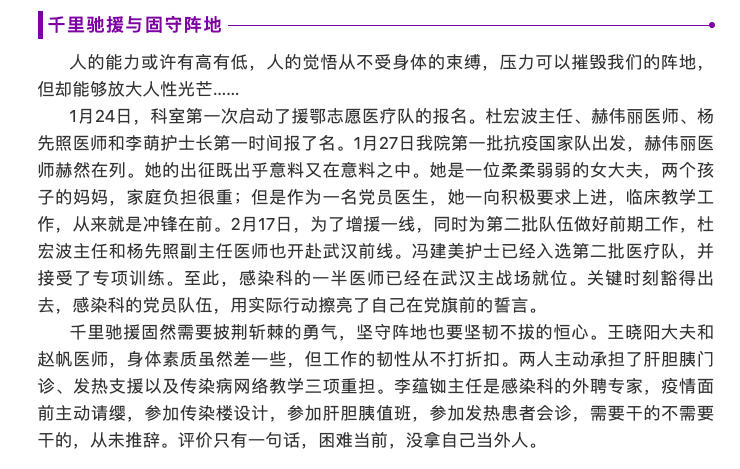 千里驰援与固守阵地

人的能力或许有高有低，人的觉悟从不受身体的束缚，压力可以摧毁我们的阵地，但却能够放大人性光芒……

1月24日，科室第一次启动了援鄂志愿医疗队的报名。杜宏波主任、赫伟丽医师、杨先照医师和李萌护士长第一时间报了名。1月27日我院第一批抗疫国家队出发，赫伟丽医师赫然在列。她的出征既出乎意料又在意料之中。她是一位柔柔弱弱的女大夫，两个孩子的妈妈，家庭负担很重；但是作为一名党员医生，她一向积极要求上进，临床教学工作，从来就是冲锋在前。2月17日，为了增援一线，同时为第二批队伍做好前期工作，杜宏波主任和杨先照副主任医师也开赴武汉前线。冯建美护士已经入选第二批医疗队，并接受了专项训练。至此，感染科的一半医师已经在武汉主战场就位。关键时刻豁得出去，感染科的党员队伍，用实际行动擦亮了自己在党旗前的誓言。

千里驰援固然需要披荆斩棘的勇气，坚守阵地也要坚韧不拔的恒心。王晓阳大夫和赵帆医师，身体素质虽然差一些，但工作的韧性从不打折扣。两人主动承担了肝胆胰门诊、发热支援以及传染病网络教学三项重担。李蕴铷主任是感染科的外聘专家，疫情面前主动请缨，参加传染楼设计，参加肝胆胰值班，参加发热患者会诊，需要干的不需要干的，从未推辞。评价只有一句话，困难当前，没拿自己当外人。